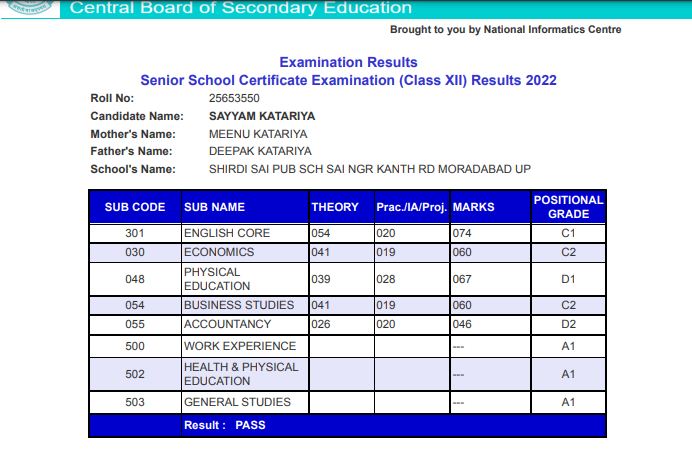 Central Board of Secondary Education

Brought to you by National Informatics Centre

Examination Results
Senior School Certificate Examination (Class XII) Results 2022

Roll No: 25653550
Candidate Name: SAYYAM KATARIYA
Mother's Name: MEENU KATARIYA
Father's Name: DEEPAK KATARIYA
School's Name: SHIRDI SAI PUB SCH SAI NGR KANTH RD MORADABAD UP

| SUB CODE | SUB NAME | THEORY | Prac./IA/Proj. | MARKS | POSITIONAL GRADE |
|---|---|---|---|---|---|
| 301 | ENGLISH CORE | 054 | 020 | 074 | C1 |
| 030 | ECONOMICS | 041 | 019 | 060 | C2 |
| 048 | PHYSICAL EDUCATION | 039 | 028 | 067 | D1 |
| 054 | BUSINESS STUDIES | 041 | 019 | 060 | C2 |
| 055 | ACCOUNTANCY | 026 | 020 | 046 | D2 |
| 500 | WORK EXPERIENCE | | | --- | A1 |
| 502 | HEALTH & PHYSICAL EDUCATION | | | --- | A1 |
| 503 | GENERAL STUDIES | | | --- | A1 |
| | Result : PASS | | | | |